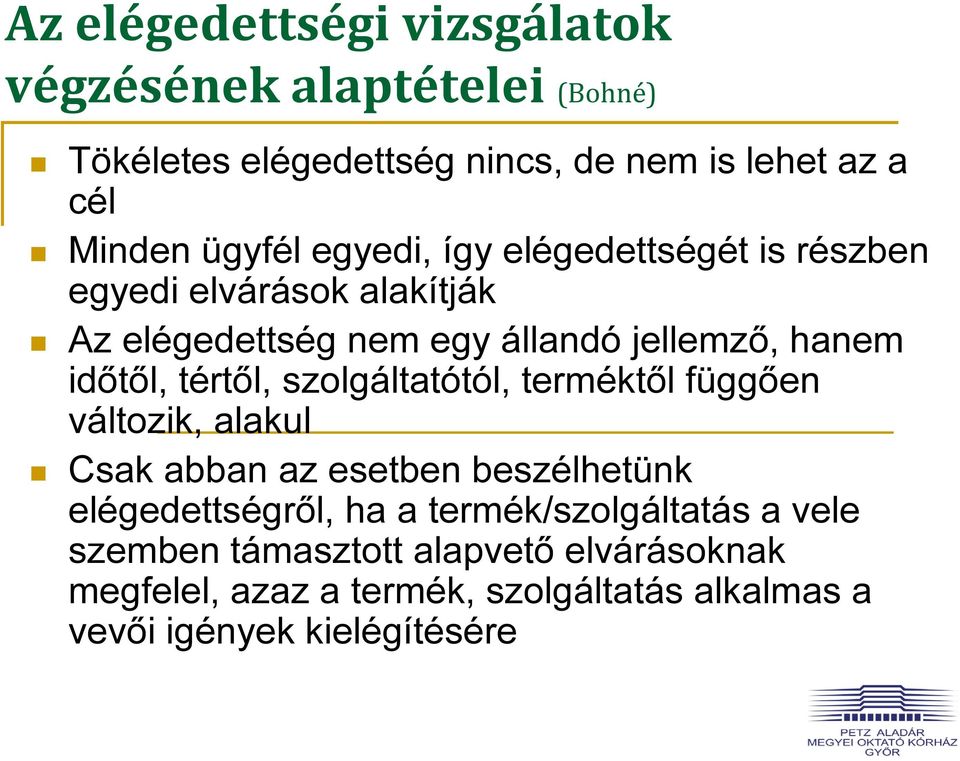 Az elégedettségi vizsgálatok végzésének alaptételei (Bohné)

Tökéletes elégedettség nincs, de nem is lehet az a cél

Minden ügyfél egyedi, így elégedettségét is részben egyedi elvárások alakítják

Az elégedettség nem egy állandó jellemző, hanem időtől, tértől, szolgáltatótól, terméktől függően változik, alakul

Csak abban az esetben beszélhetünk elégedettségről, ha a termék/szolgáltatás a vele szemben támasztott alapvető elvárásoknak megfelel, azaz a termék, szolgáltatás alkalmas a vevői igények kielégítésére

PETZ ALADÁR MEGYEI OKTATÓ KÓRHÁZ GYŐR